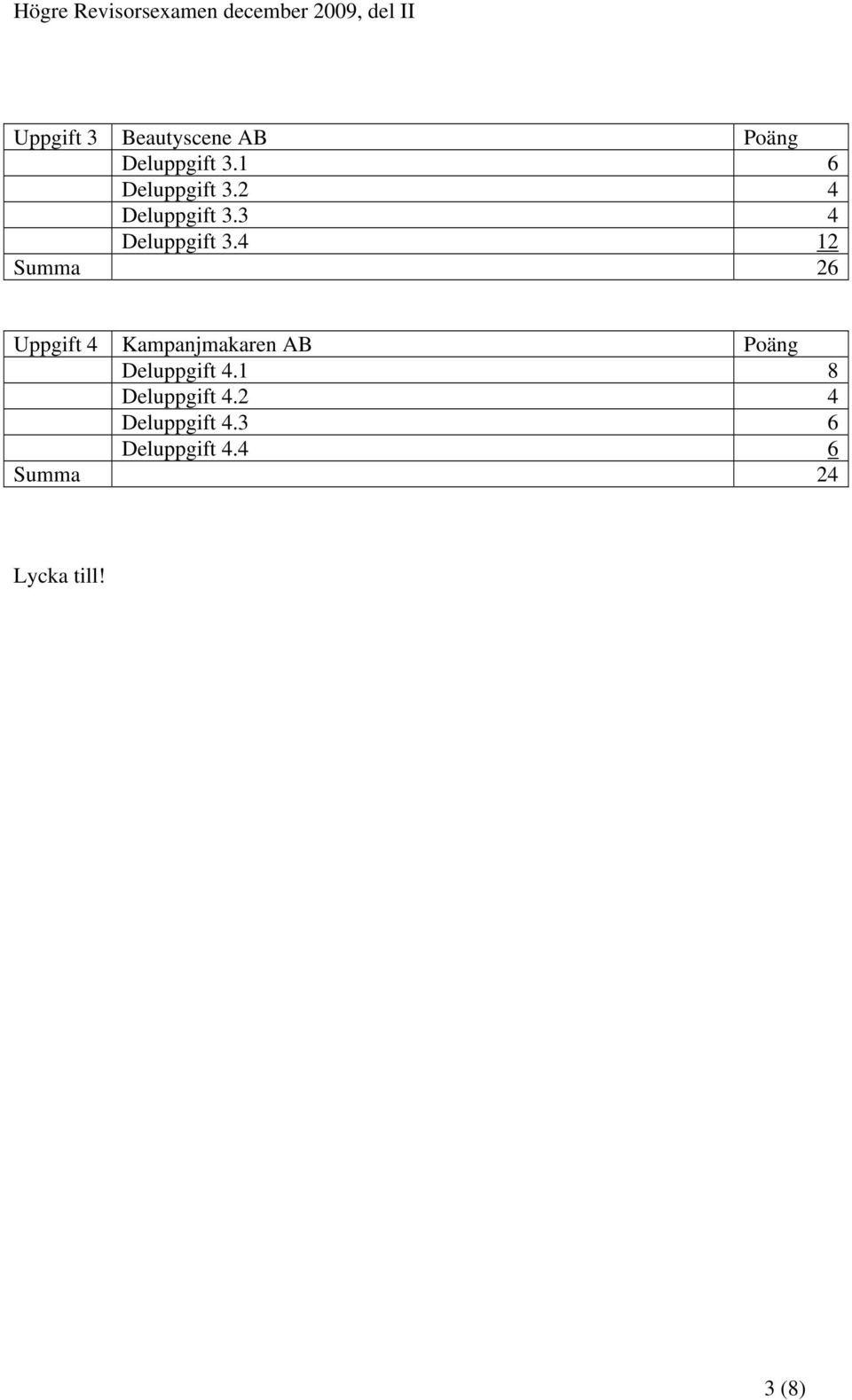 Högre Revisorsexamen december 2009, del II

| Uppgift 3 | Beautyscene AB | Poäng |
|---|---|---|
| | Deluppgift 3.1 | 6 |
| | Deluppgift 3.2 | 4 |
| | Deluppgift 3.3 | 4 |
| | Deluppgift 3.4 | 12 |
| Summa | | 26 |

| Uppgift 4 | Kampanjmakaren AB | Poäng |
|---|---|---|
| | Deluppgift 4.1 | 8 |
| | Deluppgift 4.2 | 4 |
| | Deluppgift 4.3 | 6 |
| | Deluppgift 4.4 | 6 |
| Summa | | 24 |

Lycka till!

3 (8)